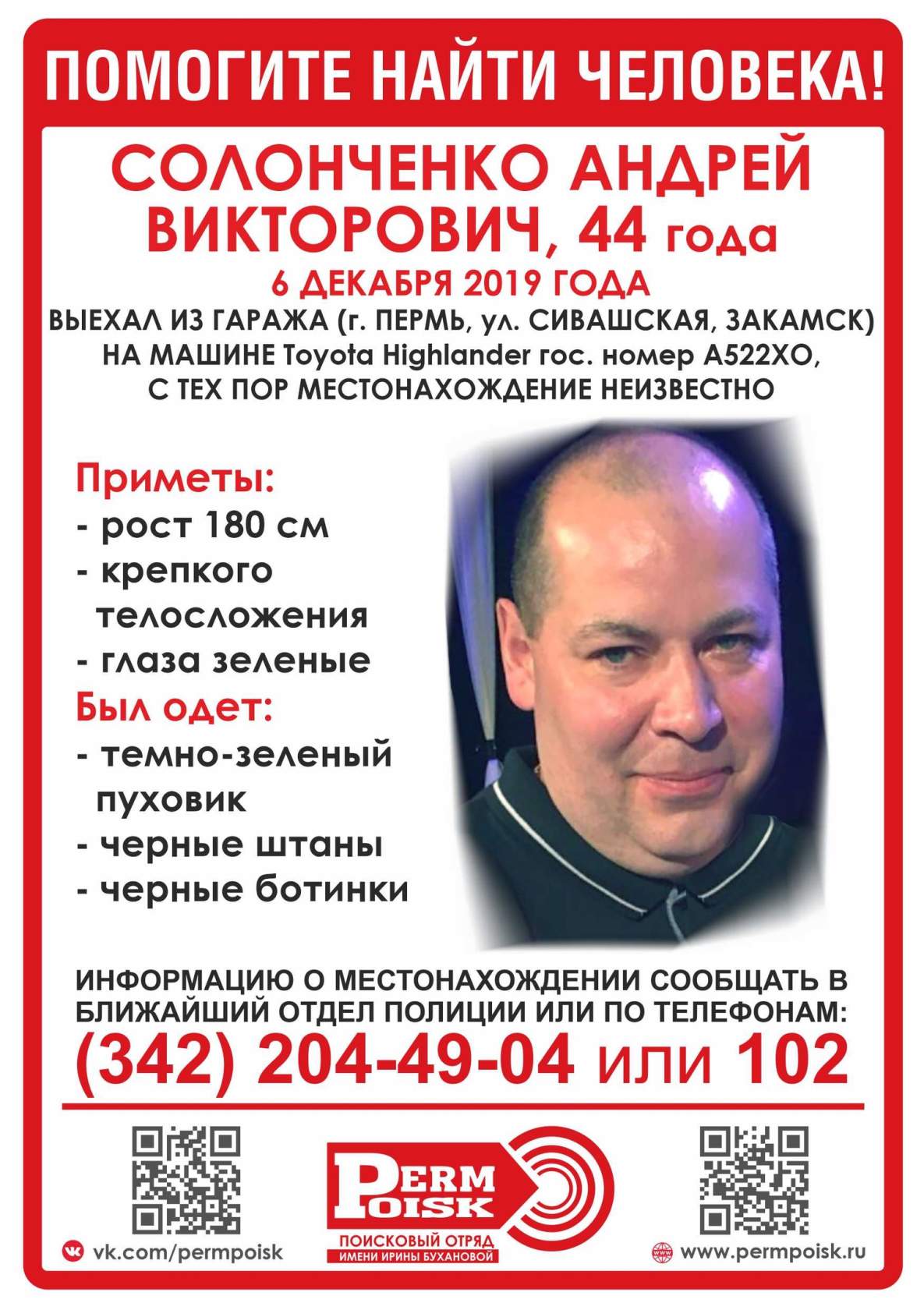 ПОМОГИТЕ НАЙТИ ЧЕЛОВЕКА!

СОЛОНЧЕНКО АНДРЕЙ ВИКТОРОВИЧ, 44 года

6 ДЕКАБРЯ 2019 ГОДА

ВЫЕХАЛ ИЗ ГАРАЖА (г. ПЕРМЬ, ул. СИВАШСКАЯ, ЗАКАМСК) НА МАШИНЕ Toyota Highlander гос. номер А522ХО, С ТЕХ ПОР МЕСТОНАХОЖДЕНИЕ НЕИЗВЕСТНО

Приметы:
- рост 180 см
- крепкого телосложения
- глаза зеленые

Был одет:
- темно-зеленый пуховик
- черные штаны
- черные ботинки

ИНФОРМАЦИЮ О МЕСТОНАХОЖДЕНИИ СООБЩАТЬ В БЛИЖАЙШИЙ ОТДЕЛ ПОЛИЦИИ ИЛИ ПО ТЕЛЕФОНАМ:

(342) 204-49-04 или 102

vk.com/permpoisk

PERM POISK
ПОИСКОВЫЙ ОТРЯД
ИМЕНИ ИРИНЫ БУХАНОВОЙ

www.permpoisk.ru